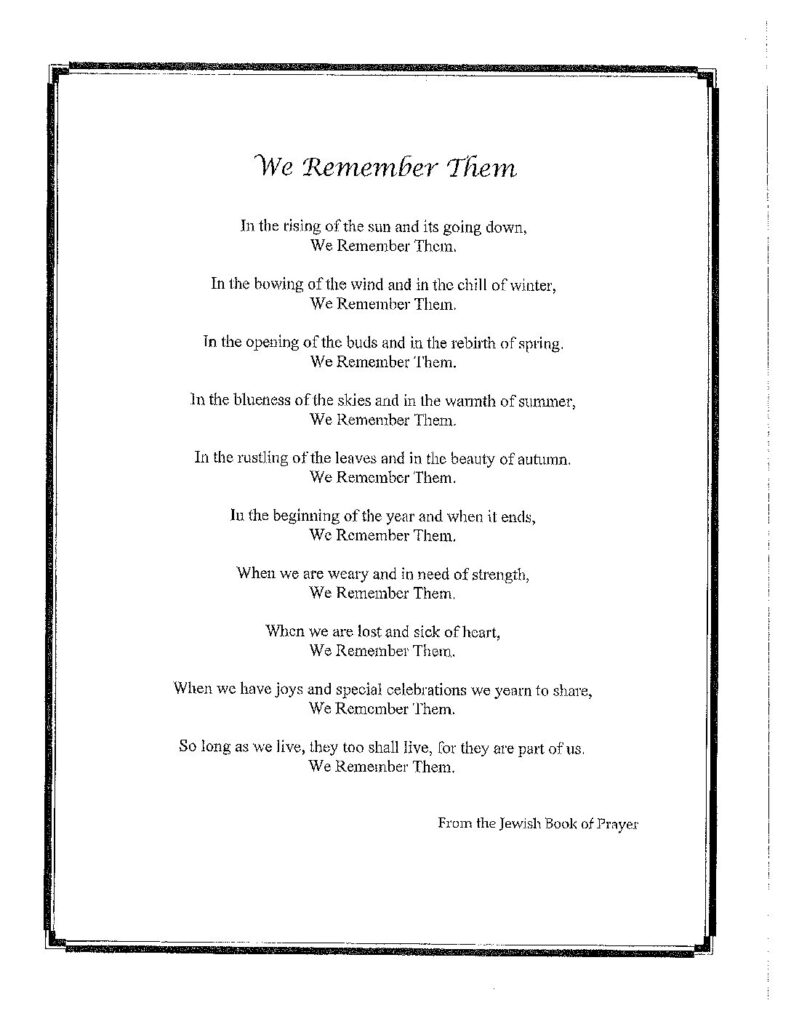 We Remember Them

In the rising of the sun and its going down,
We Remember Them.

In the bowing of the wind and in the chill of winter,
We Remember Them.

In the opening of the buds and in the rebirth of spring.
We Remember Them.

In the blueness of the skies and in the warmth of summer,
We Remember Them.

In the rustling of the leaves and in the beauty of autumn.
We Remember Them.

In the beginning of the year and when it ends,
We Remember Them.

When we are weary and in need of strength,
We Remember Them.

When we are lost and sick of heart,
We Remember Them.

When we have joys and special celebrations we yearn to share,
We Remember Them.

So long as we live, they too shall live, for they are part of us.
We Remember Them.

From the Jewish Book of Prayer